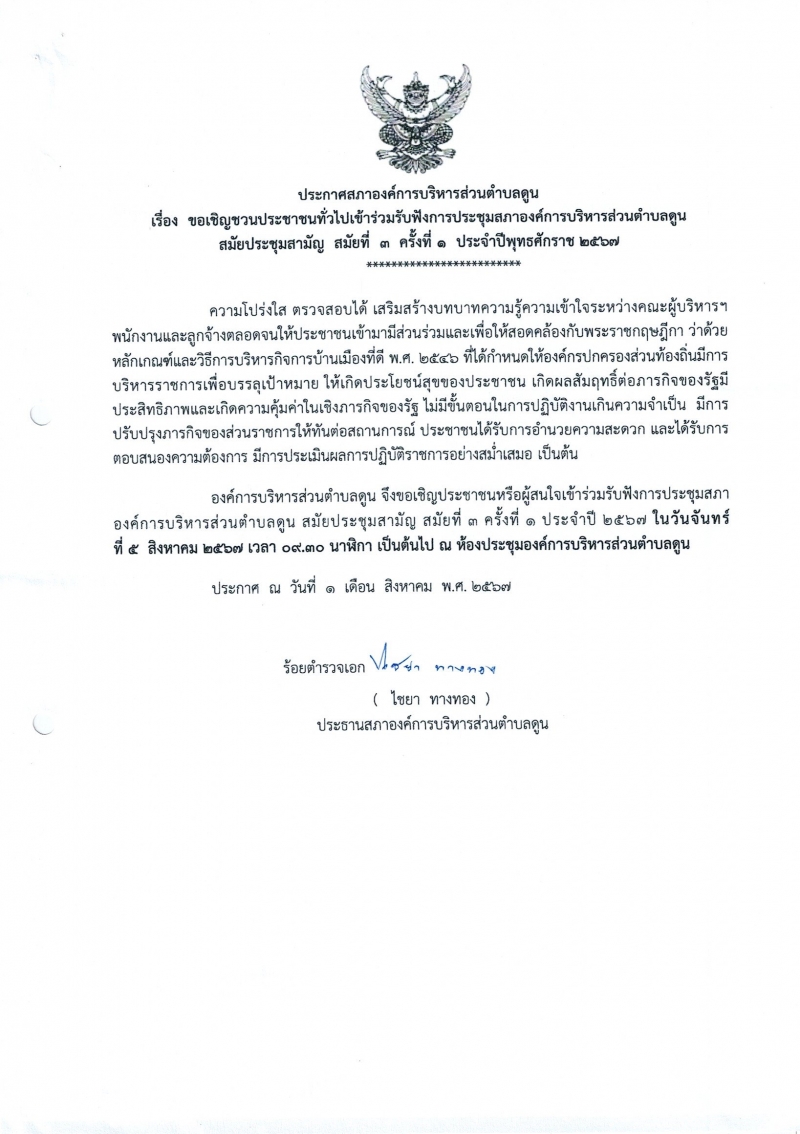 ประกาศสภาองค์การบริหารส่วนตำบลดูน
เรื่อง ขอเชิญชวนประชาชนทั่วไปเข้าร่วมรับฟังการประชุมสภาองค์การบริหารส่วนตำบลดูน
สมัยประชุมสามัญ สมัยที่ ๓ ครั้งที่ ๑ ประจำปีพุทธศักราช ๒๕๖๗
************************

ความโปร่งใส ตรวจสอบได้ เสริมสร้างบทบาทความรู้ความเข้าใจระหว่างคณะผู้บริหารฯ พนักงานและลูกจ้างตลอดจนให้ประชาชนเข้ามามีส่วนร่วมและเพื่อให้สอดคล้องกับพระราชกฤษฎีกา ว่าด้วยหลักเกณฑ์และวิธีการบริหารกิจการบ้านเมืองที่ดี พ.ศ. ๒๕๔๖ ที่ได้กำหนดให้องค์กรปกครองส่วนท้องถิ่นมีการบริหารราชการเพื่อบรรลุเป้าหมาย ให้เกิดประโยชน์สุขของประชาชน เกิดผลสัมฤทธิ์ต่อภารกิจของรัฐมีประสิทธิภาพและเกิดความคุ้มค่าในเชิงภารกิจของรัฐ ไม่มีขั้นตอนในการปฏิบัติงานเกินความจำเป็น มีการปรับปรุงภารกิจของส่วนราชการให้ทันต่อสถานการณ์ ประชาชนได้รับการอำนวยความสะดวก และได้รับการตอบสนองความต้องการ มีการประเมินผลการปฏิบัติราชการอย่างสม่ำเสมอ เป็นต้น

องค์การบริหารส่วนตำบลดูน จึงขอเชิญประชาชนหรือผู้สนใจเข้าร่วมรับฟังการประชุมสภาองค์การบริหารส่วนตำบลดูน สมัยประชุมสามัญ สมัยที่ ๓ ครั้งที่ ๑ ประจำปี ๒๕๖๗ ในวันจันทร์ที่ ๕ สิงหาคม ๒๕๖๗ เวลา ๐๙.๓๐ นาฬิกา เป็นต้นไป ณ ห้องประชุมองค์การบริหารส่วนตำบลดูน

ประกาศ ณ วันที่ ๑ เดือน สิงหาคม พ.ศ. ๒๕๖๗

ร้อยตำรวจเอก ไชยา ทางทอง
( ไชยา ทางทอง )
ประธานสภาองค์การบริหารส่วนตำบลดูน